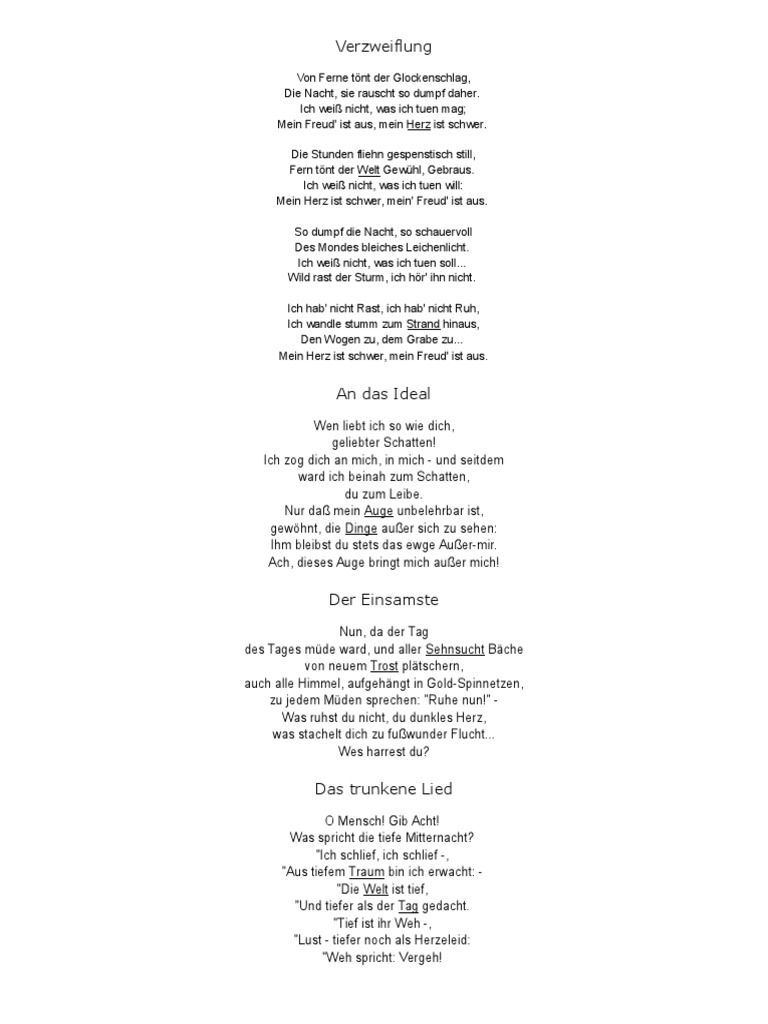 Verzweiflung

Von Ferne tönt der Glockenschlag,
Die Nacht, sie rauscht so dumpf daher.
Ich weiß nicht, was ich tuen mag;
Mein Freud' ist aus, mein Herz ist schwer.

Die Stunden fliehn gespenstisch still,
Fern tönt der Welt Gewühl, Gebraus.
Ich weiß nicht, was ich tuen will:
Mein Herz ist schwer, mein' Freud' ist aus.

So dumpf die Nacht, so schauervoll
Des Mondes bleiches Leichenlicht.
Ich weiß nicht, was ich tuen soll...
Wild rast der Sturm, ich hör' ihn nicht.

Ich hab' nicht Rast, ich hab' nicht Ruh,
Ich wandle stumm zum Strand hinaus,
Den Wogen zu, dem Grabe zu...
Mein Herz ist schwer, mein Freud' ist aus.

An das Ideal

Wen liebt ich so wie dich,
geliebter Schatten!
Ich zog dich an mich, in mich - und seitdem
ward ich beinah zum Schatten,
du zum Leibe.
Nur daß mein Auge unbelehrbar ist,
gewöhnt, die Dinge außer sich zu sehen:
Ihm bleibst du stets das ewge Außer-mir.
Ach, dieses Auge bringt mich außer mich!

Der Einsamste

Nun, da der Tag
des Tages müde ward, und aller Sehnsucht Bäche
von neuem Trost plätschern,
auch alle Himmel, aufgehängt in Gold-Spinnetzen,
zu jedem Müden sprechen: "Ruhe nun!" -
Was ruhst du nicht, du dunkles Herz,
was stachelt dich zu fußwunder Flucht...
Wes harrest du?

Das trunkene Lied

O Mensch! Gib Acht!
Was spricht die tiefe Mitternacht?
"Ich schlief, ich schlief -,
"Aus tiefem Traum bin ich erwacht: -
"Die Welt ist tief,
"Und tiefer als der Tag gedacht.
"Tief ist ihr Weh -,
"Lust - tiefer noch als Herzeleid:
"Weh spricht: Vergeh!